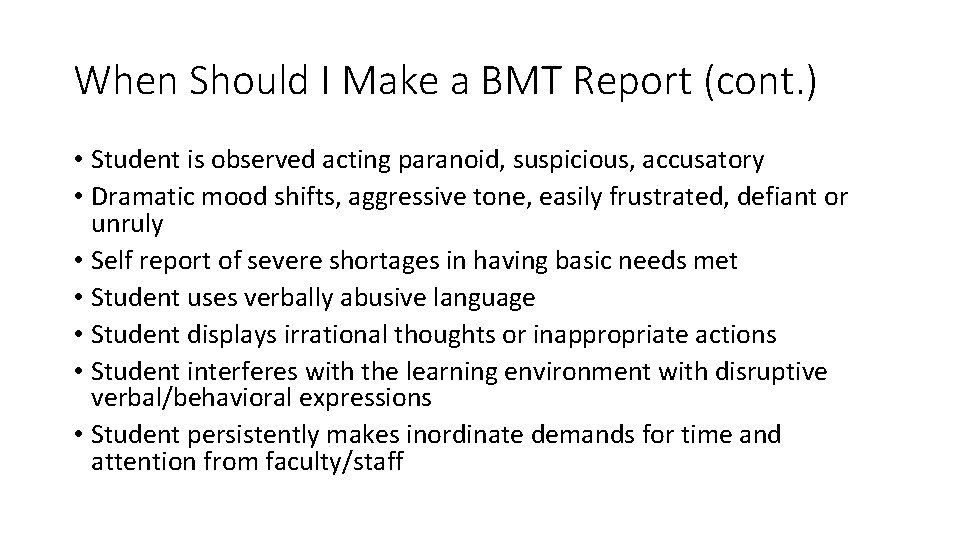 When Should I Make a BMT Report (cont.)

• Student is observed acting paranoid, suspicious, accusatory
• Dramatic mood shifts, aggressive tone, easily frustrated, defiant or unruly
• Self report of severe shortages in having basic needs met
• Student uses verbally abusive language
• Student displays irrational thoughts or inappropriate actions
• Student interferes with the learning environment with disruptive verbal/behavioral expressions
• Student persistently makes inordinate demands for time and attention from faculty/staff